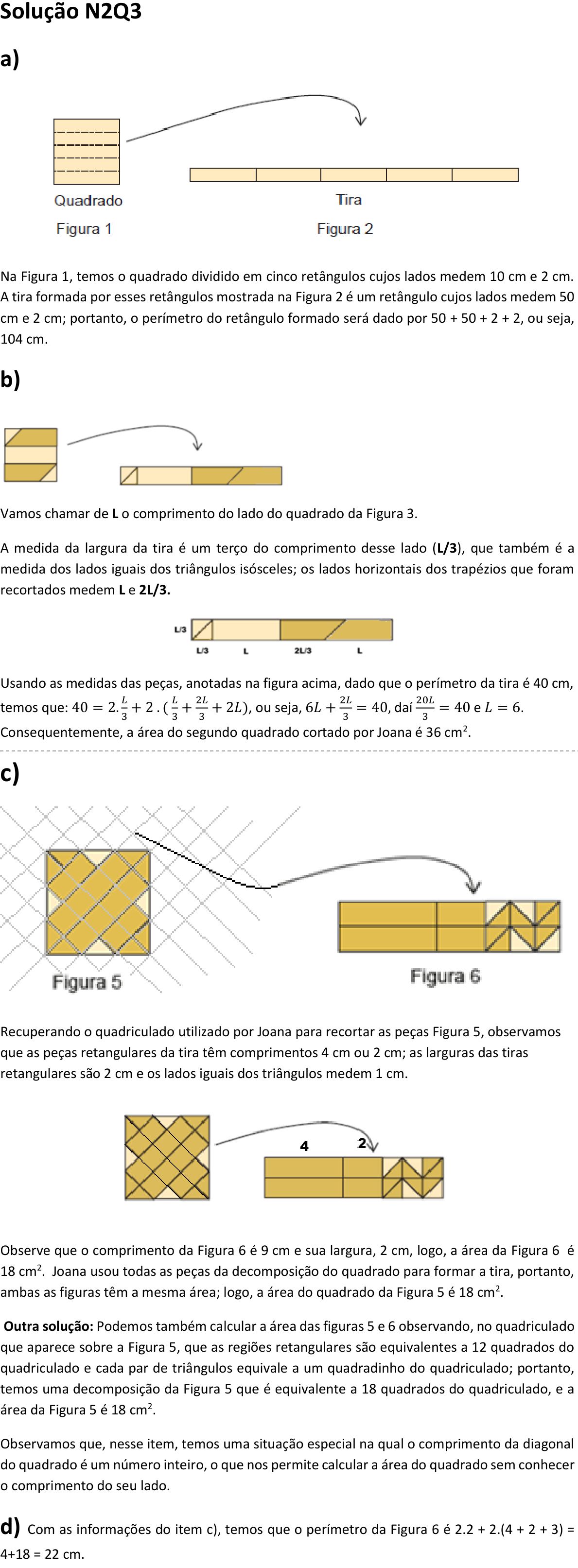 Solução N2Q3

a)

Quadrado
Figura 1

Tira
Figura 2

Na Figura 1, temos o quadrado dividido em cinco retângulos cujos lados medem 10 cm e 2 cm. A tira formada por esses retângulos mostrada na Figura 2 é um retângulo cujos lados medem 50 cm e 2 cm; portanto, o perímetro do retângulo formado será dado por 50 + 50 + 2 + 2, ou seja, 104 cm.

b)

Vamos chamar de L o comprimento do lado do quadrado da Figura 3.

A medida da largura da tira é um terço do comprimento desse lado (L/3), que também é a medida dos lados iguais dos triângulos isósceles; os lados horizontais dos trapézios que foram recortados medem L e 2L/3.

L/3
L/3 L 2L/3 L

Usando as medidas das peças, anotadas na figura acima, dado que o perímetro da tira é 40 cm, temos que: $40 = 2.\frac{L}{3} + 2.(\frac{L}{3} + \frac{2L}{3} + 2L)$, ou seja, $6L + \frac{2L}{3} = 40$, daí $\frac{20L}{3} = 40$ e $L = 6$. Consequentemente, a área do segundo quadrado cortado por Joana é 36 $cm^2$.

c)

Figura 5

Figura 6

Recuperando o quadriculado utilizado por Joana para recortar as peças Figura 5, observamos que as peças retangulares da tira têm comprimentos 4 cm ou 2 cm; as larguras das tiras retangulares são 2 cm e os lados iguais dos triângulos medem 1 cm.

4 2

Observe que o comprimento da Figura 6 é 9 cm e sua largura, 2 cm, logo, a área da Figura 6 é 18 $cm^2$. Joana usou todas as peças da decomposição do quadrado para formar a tira, portanto, ambas as figuras têm a mesma área; logo, a área do quadrado da Figura 5 é 18 $cm^2$.

Outra solução: Podemos também calcular a área das figuras 5 e 6 observando, no quadriculado que aparece sobre a Figura 5, que as regiões retangulares são equivalentes a 12 quadrados do quadriculado e cada par de triângulos equivale a um quadradinho do quadriculado; portanto, temos uma decomposição da Figura 5 que é equivalente a 18 quadrados do quadriculado, e a área da Figura 5 é 18 $cm^2$.

Observamos que, nesse item, temos uma situação especial na qual o comprimento da diagonal do quadrado é um número inteiro, o que nos permite calcular a área do quadrado sem conhecer o comprimento do seu lado.

d) Com as informações do item c), temos que o perímetro da Figura 6 é 2.2 + 2.(4 + 2 + 3) = 4+18 = 22 cm.